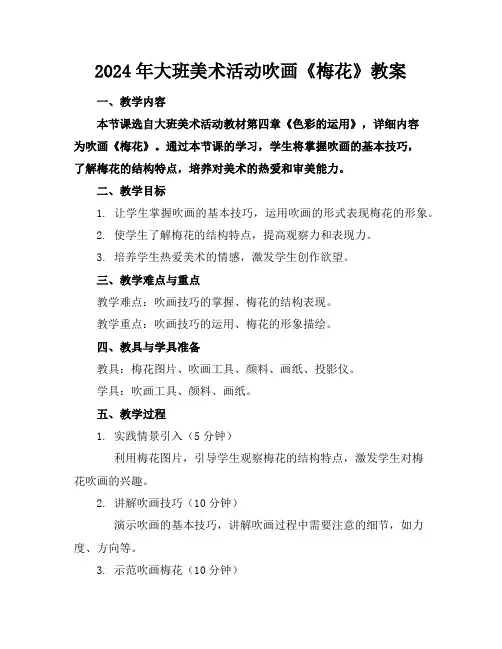 2024年大班美术活动吹画《梅花》教案

一、教学内容

本节课选自大班美术活动教材第四章《色彩的运用》，详细内容为吹画《梅花》。通过本节课的学习，学生将掌握吹画的基本技巧，了解梅花的结构特点，培养对美术的热爱和审美能力。

二、教学目标

1. 让学生掌握吹画的基本技巧，运用吹画的形式表现梅花的形象。

2. 使学生了解梅花的结构特点，提高观察力和表现力。

3. 培养学生热爱美术的情感，激发学生创作欲望。

三、教学难点与重点

教学难点：吹画技巧的掌握、梅花的结构表现。

教学重点：吹画技巧的运用、梅花的形象描绘。

四、教具与学具准备

教具：梅花图片、吹画工具、颜料、画纸、投影仪。

学具：吹画工具、颜料、画纸。

五、教学过程

1. 实践情景引入（5分钟）

利用梅花图片，引导学生观察梅花的结构特点，激发学生对梅花吹画的兴趣。

2. 讲解吹画技巧（10分钟）

演示吹画的基本技巧，讲解吹画过程中需要注意的细节，如力度、方向等。

3. 示范吹画梅花（10分钟）